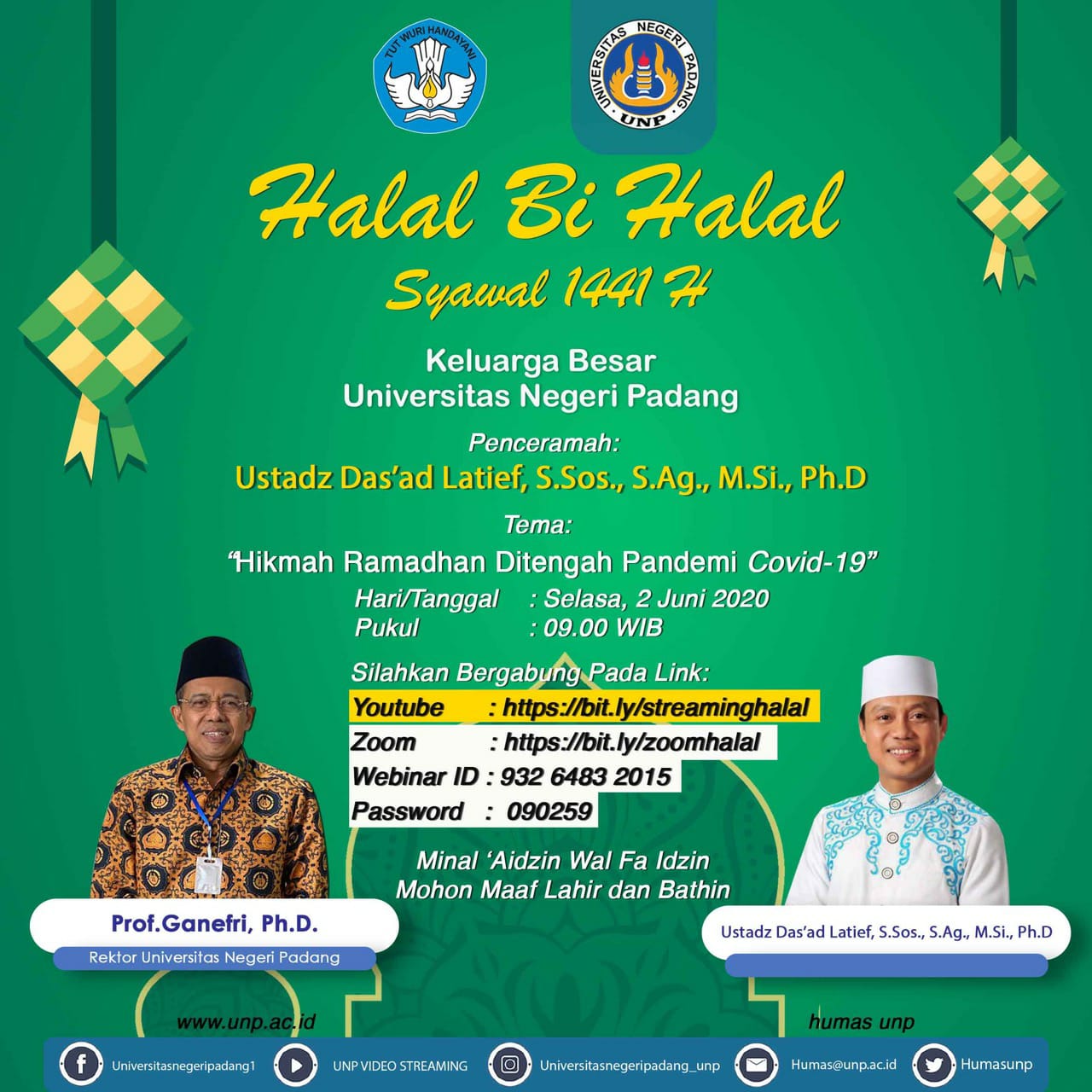 TUT WURI HANDAYANI

UNIVERSITAS NEGERI PADANG
UNP

Halal Bi Halal
Syawal 1441 H

Keluarga Besar
Universitas Negeri Padang

Penceramah:
Ustadz Das'ad Latief, S.Sos., S.Ag., M.Si., Ph.D

Tema:
"Hikmah Ramadhan Ditengah Pandemi Covid-19"

Hari/Tanggal : Selasa, 2 Juni 2020
Pukul : 09.00 WIB

Silahkan Bergabung Pada Link:
Youtube : https://bit.ly/streaminghalal
Zoom : https://bit.ly/zoomhalal
Webinar ID : 932 6483 2015
Password : 090259

Minal 'Aidzin Wal Fa Idzin
Mohon Maaf Lahir dan Bathin

Prof.Ganefri, Ph.D.
Rektor Universitas Negeri Padang

Ustadz Das'ad Latief, S.Sos., S.Ag., M.Si., Ph.D

www.unp.ac.id

humas unp

Universitasnegeripadang1 UNP VIDEO STREAMING Universitasnegeripadang_unp Humas@unp.ac.id Humasunp